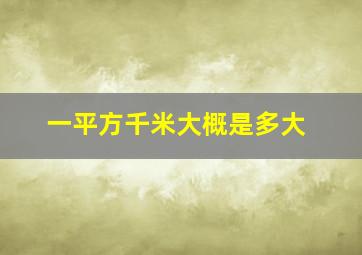 一平方千米大概是多大